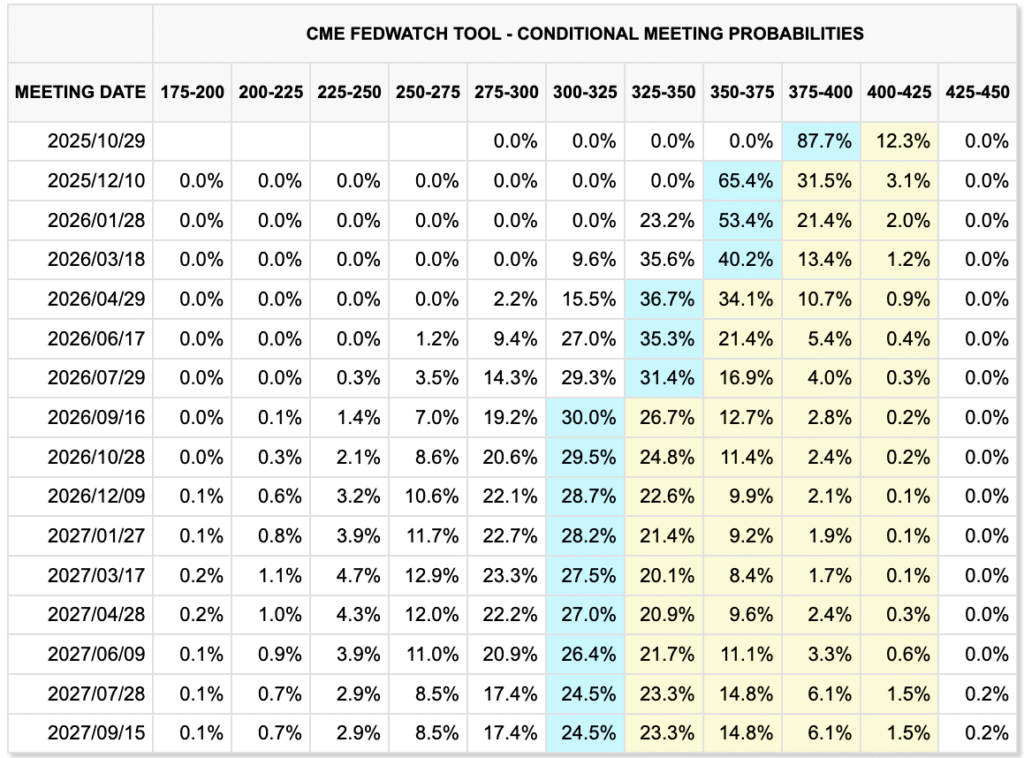 CME FEDWATCH TOOL - CONDITIONAL MEETING PROBABILITIES

| MEETING DATE | 175-200 | 200-225 | 225-250 | 250-275 | 275-300 | 300-325 | 325-350 | 350-375 | 375-400 | 400-425 | 425-450 |
|---|---|---|---|---|---|---|---|---|---|---|---|
| 2025/10/29 | | | | | 0.0% | 0.0% | 0.0% | 0.0% | 87.7% | 12.3% | 0.0% |
| 2025/12/10 | 0.0% | 0.0% | 0.0% | 0.0% | 0.0% | 0.0% | 0.0% | 65.4% | 31.5% | 3.1% | 0.0% |
| 2026/01/28 | 0.0% | 0.0% | 0.0% | 0.0% | 0.0% | 0.0% | 23.2% | 53.4% | 21.4% | 2.0% | 0.0% |
| 2026/03/18 | 0.0% | 0.0% | 0.0% | 0.0% | 0.0% | 9.6% | 35.6% | 40.2% | 13.4% | 1.2% | 0.0% |
| 2026/04/29 | 0.0% | 0.0% | 0.0% | 0.0% | 2.2% | 15.5% | 36.7% | 34.1% | 10.7% | 0.9% | 0.0% |
| 2026/06/17 | 0.0% | 0.0% | 0.0% | 1.2% | 9.4% | 27.0% | 35.3% | 21.4% | 5.4% | 0.4% | 0.0% |
| 2026/07/29 | 0.0% | 0.0% | 0.3% | 3.5% | 14.3% | 29.3% | 31.4% | 16.9% | 4.0% | 0.3% | 0.0% |
| 2026/09/16 | 0.0% | 0.1% | 1.4% | 7.0% | 19.2% | 30.0% | 26.7% | 12.7% | 2.8% | 0.2% | 0.0% |
| 2026/10/28 | 0.0% | 0.3% | 2.1% | 8.6% | 20.6% | 29.5% | 24.8% | 11.4% | 2.4% | 0.2% | 0.0% |
| 2026/12/09 | 0.1% | 0.6% | 3.2% | 10.6% | 22.1% | 28.7% | 22.6% | 9.9% | 2.1% | 0.1% | 0.0% |
| 2027/01/27 | 0.1% | 0.8% | 3.9% | 11.7% | 22.7% | 28.2% | 21.4% | 9.2% | 1.9% | 0.1% | 0.0% |
| 2027/03/17 | 0.2% | 1.1% | 4.7% | 12.9% | 23.3% | 27.5% | 20.1% | 8.4% | 1.7% | 0.1% | 0.0% |
| 2027/04/28 | 0.2% | 1.0% | 4.3% | 12.0% | 22.2% | 27.0% | 20.9% | 9.6% | 2.4% | 0.3% | 0.0% |
| 2027/06/09 | 0.1% | 0.9% | 3.9% | 11.0% | 20.9% | 26.4% | 21.7% | 11.1% | 3.3% | 0.6% | 0.0% |
| 2027/07/28 | 0.1% | 0.7% | 2.9% | 8.5% | 17.4% | 24.5% | 23.3% | 14.8% | 6.1% | 1.5% | 0.2% |
| 2027/09/15 | 0.1% | 0.7% | 2.9% | 8.5% | 17.4% | 24.5% | 23.3% | 14.8% | 6.1% | 1.5% | 0.2% |